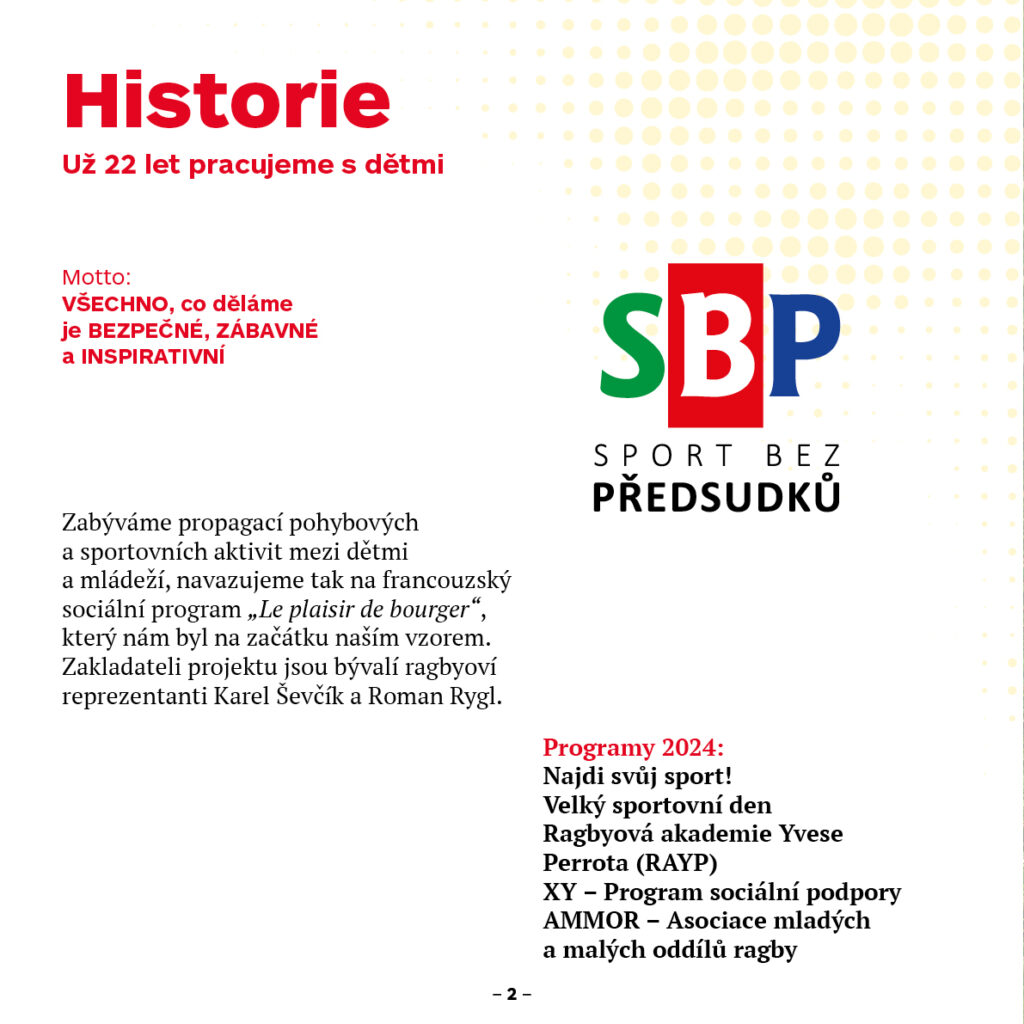 Historie
Už 22 let pracujeme s dětmi

Motto:
VŠECHNO, co děláme je BEZPEČNÉ, ZÁBAVNÉ a INSPIRATIVNÍ

SBP
SPORT BEZ
PŘEDSUDKŮ

Zabýváme propagací pohybových a sportovních aktivit mezi dětmi a mládeží, navazujeme tak na francouzský sociální program „Le plaisir de bourger“, který nám byl na začátku naším vzorem. Zakladateli projektu jsou bývalí ragbyoví reprezentanti Karel Ševčík a Roman Rygl.

Programy 2024:
Najdi svůj sport!
Velký sportovní den
Ragbyová akademie Yvese Perrota (RAYP)
XY – Program sociální podpory
AMMOR – Asociace mladých a malých oddílů ragby

– 2 –